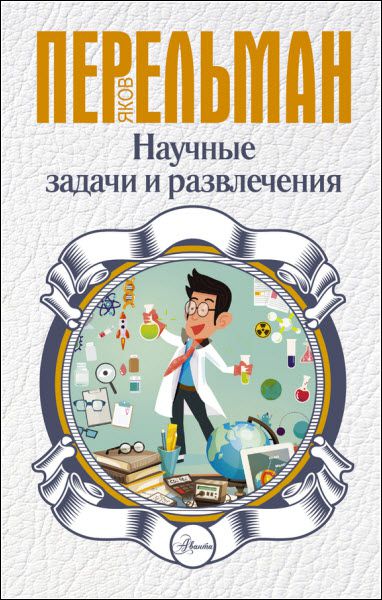 ЯКОВ
ПЕРЕЛЬМАН

Научные задачи и развлечения

Аванта